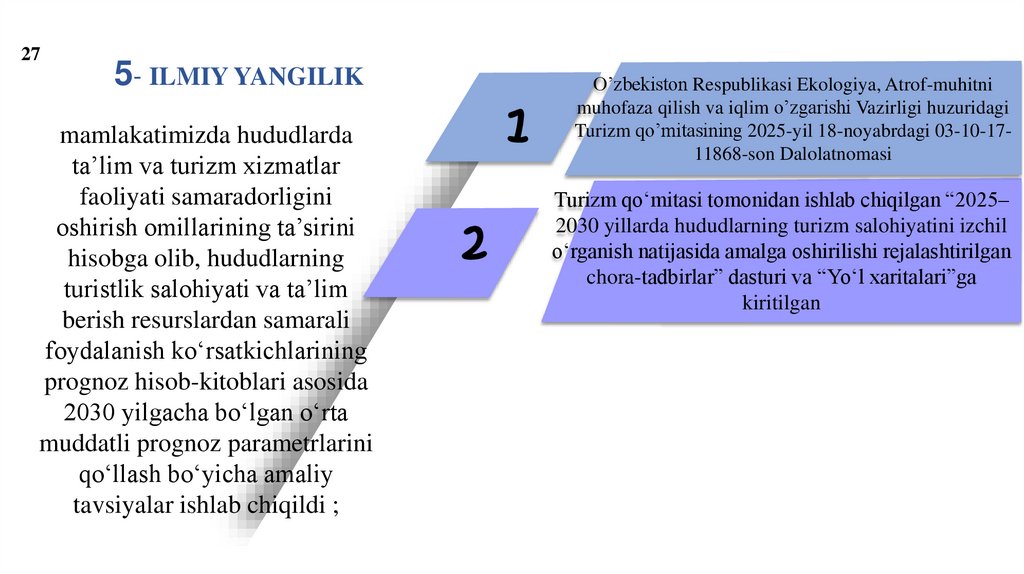 27

5- ILMIY YANGILIK

mamlakatimizda hududlarda ta’lim va turizm xizmatlar faoliyati samaradorligini oshirish omillarining ta’sirini hisobga olib, hududlarning turistlik salohiyati va ta’lim berish resurslardan samarali foydalanish ko‘rsatkichlarining prognoz hisob-kitoblari asosida 2030 yilgacha bo‘lgan o‘rta muddatli prognoz parametrlarini qo‘llash bo‘yicha amaliy tavsiyalar ishlab chiqildi ;

1

O’zbekiston Respublikasi Ekologiya, Atrof-muhitni muhofaza qilish va iqlim o’zgarishi Vazirligi huzuridagi Turizm qo’mitasining 2025-yil 18-noyabrdagi 03-10-17-11868-son Dalolatnomasi

2

Turizm qo‘mitasi tomonidan ishlab chiqilgan “2025–2030 yillarda hududlarning turizm salohiyatini izchil o‘rganish natijasida amalga oshirilishi rejalashtirilgan chora-tadbirlar” dasturi va “Yo‘l xaritalari”ga kiritilgan